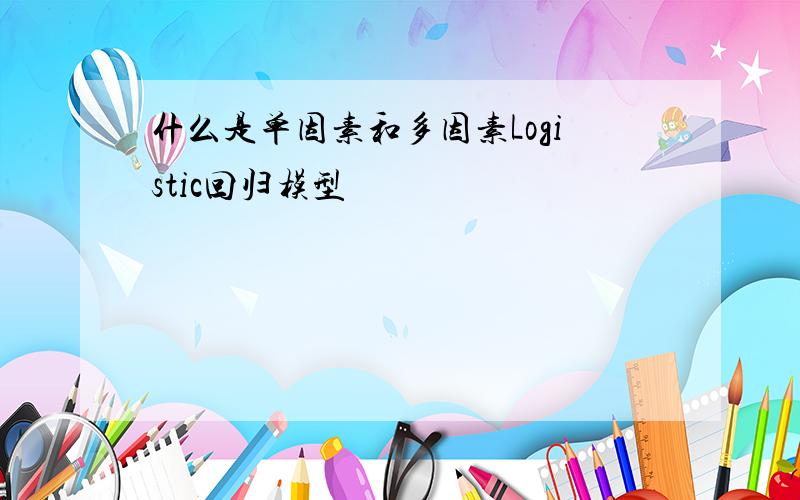 什么是单因素和多因素Logistic回归模型